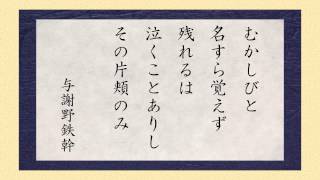 むかしびと
名すら覚えず
残れるは
泣くことありし
その片頬のみ

与謝野鉄幹